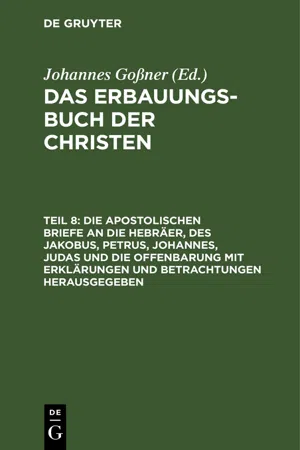 DE GRUYTER

Johannes Goßner (Ed.)

DAS ERBAUUNGSBUCH DER CHRISTEN

TEIL 8: DIE APOSTOLISCHEN BRIEFE AN DIE HEBRÄER, DES JAKOBUS, PETRUS, JOHANNES, JUDAS UND DIE OFFENBARUNG MIT ERKLÄRUNGEN UND BETRACHTUNGEN HERAUSGEGEBEN

DE
G